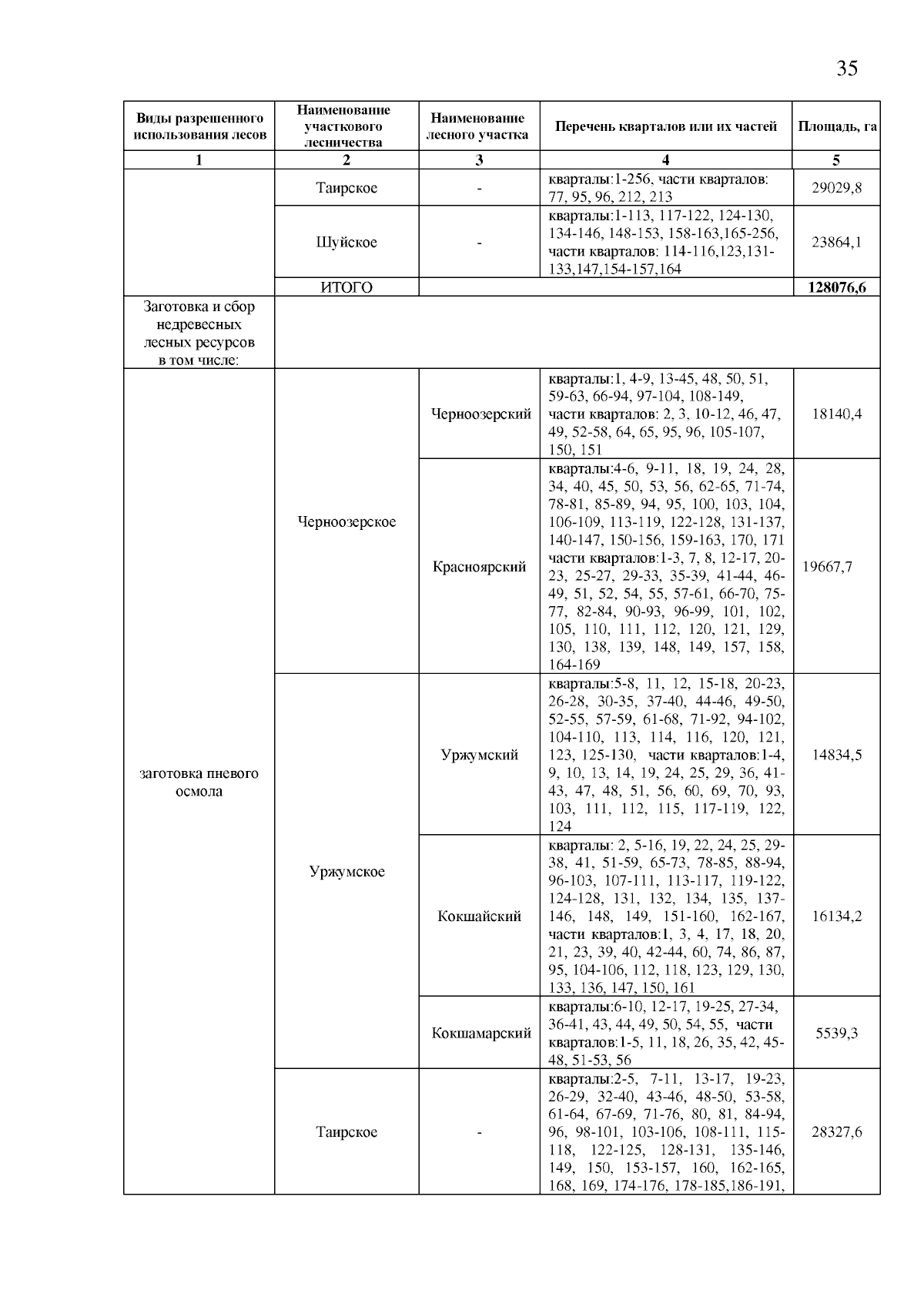 35

| Виды разрешенного использования лесов | Наименование участкового лесничества | Наименование лесного участка | Перечень кварталов или их частей | Площадь, га |
|---|---|---|---|---|
| 1 | 2 | 3 | 4 | 5 |
| | Таирское | - | кварталы:1-256, части кварталов: 77, 95, 96, 212, 213 | 29029,8 |
| | Шуйское | - | кварталы:1-113, 117-122, 124-130, 134-146, 148-153, 158-163,165-256, части кварталов: 114-116,123,131-133,147,154-157,164 | 23864,1 |
| | ИТОГО | | | 128076,6 |
| Заготовка и сбор недревесных лесных ресурсов в том числе: | | | | |
| заготовка пневого осмола | Черноозерское | Черноозерский | кварталы:1, 4-9, 13-45, 48, 50, 51, 59-63, 66-94, 97-104, 108-149, части кварталов: 2, 3, 10-12, 46, 47, 49, 52-58, 64, 65, 95, 96, 105-107, 150, 151 | 18140,4 |
| | | Красноярский | кварталы:4-6, 9-11, 18, 19, 24, 28, 34, 40, 45, 50, 53, 56, 62-65, 71-74, 78-81, 85-89, 94, 95, 100, 103, 104, 106-109, 113-119, 122-128, 131-137, 140-147, 150-156, 159-163, 170, 171 части кварталов:1-3, 7, 8, 12-17, 20-23, 25-27, 29-33, 35-39, 41-44, 46-49, 51, 52, 54, 55, 57-61, 66-70, 75-77, 82-84, 90-93, 96-99, 101, 102, 105, 110, 111, 112, 120, 121, 129, 130, 138, 139, 148, 149, 157, 158, 164-169 | 19667,7 |
| | Уржумское | Уржумский | кварталы:5-8, 11, 12, 15-18, 20-23, 26-28, 30-35, 37-40, 44-46, 49-50, 52-55, 57-59, 61-68, 71-92, 94-102, 104-110, 113, 114, 116, 120, 121, 123, 125-130, части кварталов:1-4, 9, 10, 13, 14, 19, 24, 25, 29, 36, 41-43, 47, 48, 51, 56, 60, 69, 70, 93, 103, 111, 112, 115, 117-119, 122, 124 | 14834,5 |
| | | Кокшайский | кварталы: 2, 5-16, 19, 22, 24, 25, 29-38, 41, 51-59, 65-73, 78-85, 88-94, 96-103, 107-111, 113-117, 119-122, 124-128, 131, 132, 134, 135, 137-146, 148, 149, 151-160, 162-167, части кварталов:1, 3, 4, 17, 18, 20, 21, 23, 39, 40, 42-44, 60, 74, 86, 87, 95, 104-106, 112, 118, 123, 129, 130, 133, 136, 147, 150, 161 | 16134,2 |
| | | Кокшамарский | кварталы:6-10, 12-17, 19-25, 27-34, 36-41, 43, 44, 49, 50, 54, 55, части кварталов:1-5, 11, 18, 26, 35, 42, 45-48, 51-53, 56 | 5539,3 |
| | Таирское | - | кварталы:2-5, 7-11, 13-17, 19-23, 26-29, 32-40, 43-46, 48-50, 53-58, 61-64, 67-69, 71-76, 80, 81, 84-94, 96, 98-101, 103-106, 108-111, 115-118, 122-125, 128-131, 135-146, 149, 150, 153-157, 160, 162-165, 168, 169, 174-176, 178-185,186-191, | 28327,6 |